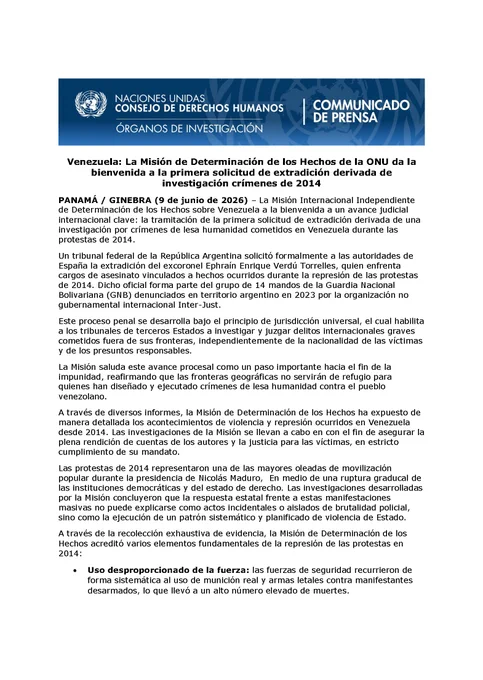 NACIONES UNIDAS
CONSEJO DE DERECHOS HUMANOS
ÓRGANOS DE INVESTIGACIÓN

COMMUNICADO DE PRENSA

Venezuela: La Misión de Determinación de los Hechos de la ONU da la bienvenida a la primera solicitud de extradición derivada de investigación crímenes de 2014

PANAMÁ / GINEBRA (9 de junio de 2026) – La Misión Internacional Independiente de Determinación de los Hechos sobre Venezuela a la bienvenida a un avance judicial internacional clave: la tramitación de la primera solicitud de extradición derivada de una investigación por crímenes de lesa humanidad cometidos en Venezuela durante las protestas de 2014.

Un tribunal federal de la República Argentina solicitó formalmente a las autoridades de España la extradición del excoronel Ephraín Enrique Verdú Torrelles, quien enfrenta cargos de asesinato vinculados a hechos ocurridos durante la represión de las protestas de 2014. Dicho oficial forma parte del grupo de 14 mandos de la Guardia Nacional Bolivariana (GNB) denunciados en territorio argentino en 2023 por la organización no gubernamental internacional Inter-Just.

Este proceso penal se desarrolla bajo el principio de jurisdicción universal, el cual habilita a los tribunales de terceros Estados a investigar y juzgar delitos internacionales graves cometidos fuera de sus fronteras, independientemente de la nacionalidad de las víctimas y de los presuntos responsables.

La Misión saluda este avance procesal como un paso importante hacia el fin de la impunidad, reafirmando que las fronteras geográficas no servirán de refugio para quienes han diseñado y ejecutado crímenes de lesa humanidad contra el pueblo venezolano.

A través de diversos informes, la Misión de Determinación de los Hechos ha expuesto de manera detallada los acontecimientos de violencia y represión ocurridos en Venezuela desde 2014. Las investigaciones de la Misión se llevan a cabo en con el fin de asegurar la plena rendición de cuentas de los autores y la justicia para las víctimas, en estricto cumplimiento de su mandato.

Las protestas de 2014 representaron una de las mayores oleadas de movilización popular durante la presidencia de Nicolás Maduro, En medio de una ruptura gradual de las instituciones democráticas y del estado de derecho. Las investigaciones desarrolladas por la Misión concluyeron que la respuesta estatal frente a estas manifestaciones masivas no puede explicarse como actos incidentales o aislados de brutalidad policial, sino como la ejecución de un patrón sistemático y planificado de violencia de Estado.

A través de la recolección exhaustiva de evidencia, la Misión de Determinación de los Hechos acreditó varios elementos fundamentales de la represión de las protestas en 2014:

• Uso desproporcionado de la fuerza: las fuerzas de seguridad recurrieron de forma sistemática al uso de munición real y armas letales contra manifestantes desarmados, lo que llevó a un alto número elevado de muertes.